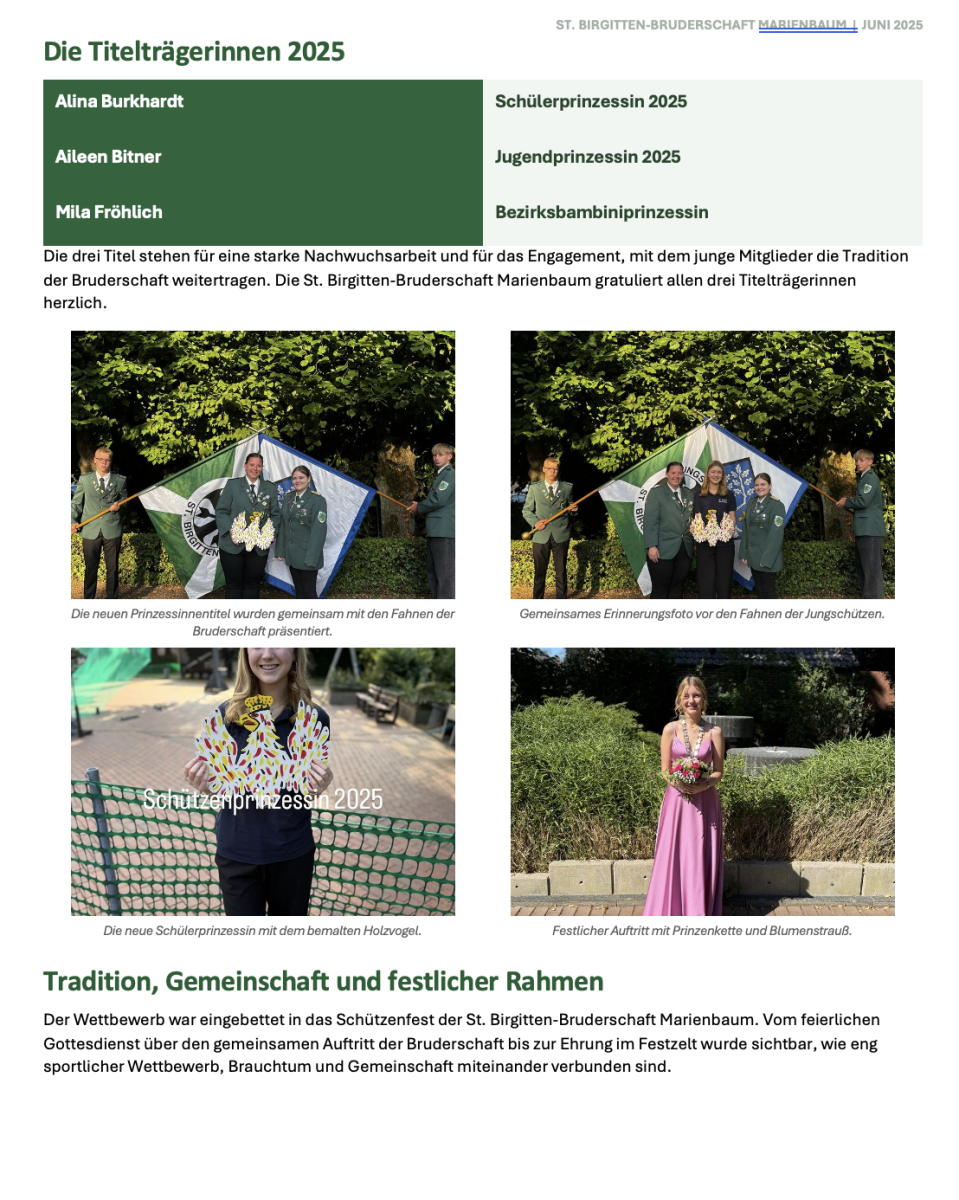 ST. BIRGITTEN-BRUDERSCHAFT MARIENBAUM | JUNI 2025

Die Titelträgerinnen 2025

| Alina Burkhardt | Schülerprinzessin 2025 |
|---|---|
| Aileen Bitner | Jugendprinzessin 2025 |
| Mila Fröhlich | Bezirksbambiniprinzessin |

Die drei Titel stehen für eine starke Nachwuchsarbeit und für das Engagement, mit dem junge Mitglieder die Tradition der Bruderschaft weitertragen. Die St. Birgitten-Bruderschaft Marienbaum gratuliert allen drei Titelträgerinnen herzlich.

Die neuen Prinzessinnentitel wurden gemeinsam mit den Fahnen der Bruderschaft präsentiert.

Gemeinsames Erinnerungsfoto vor den Fahnen der Jungschützen.

Schützenprinzessin 2025

Die neue Schülerprinzessin mit dem bemalten Holzvogel.

Festlicher Auftritt mit Prinzenkette und Blumenstrauß.

Tradition, Gemeinschaft und festlicher Rahmen

Der Wettbewerb war eingebettet in das Schützenfest der St. Birgitten-Bruderschaft Marienbaum. Vom feierlichen Gottesdienst über den gemeinsamen Auftritt der Bruderschaft bis zur Ehrung im Festzelt wurde sichtbar, wie eng sportlicher Wettbewerb, Brauchtum und Gemeinschaft miteinander verbunden sind.